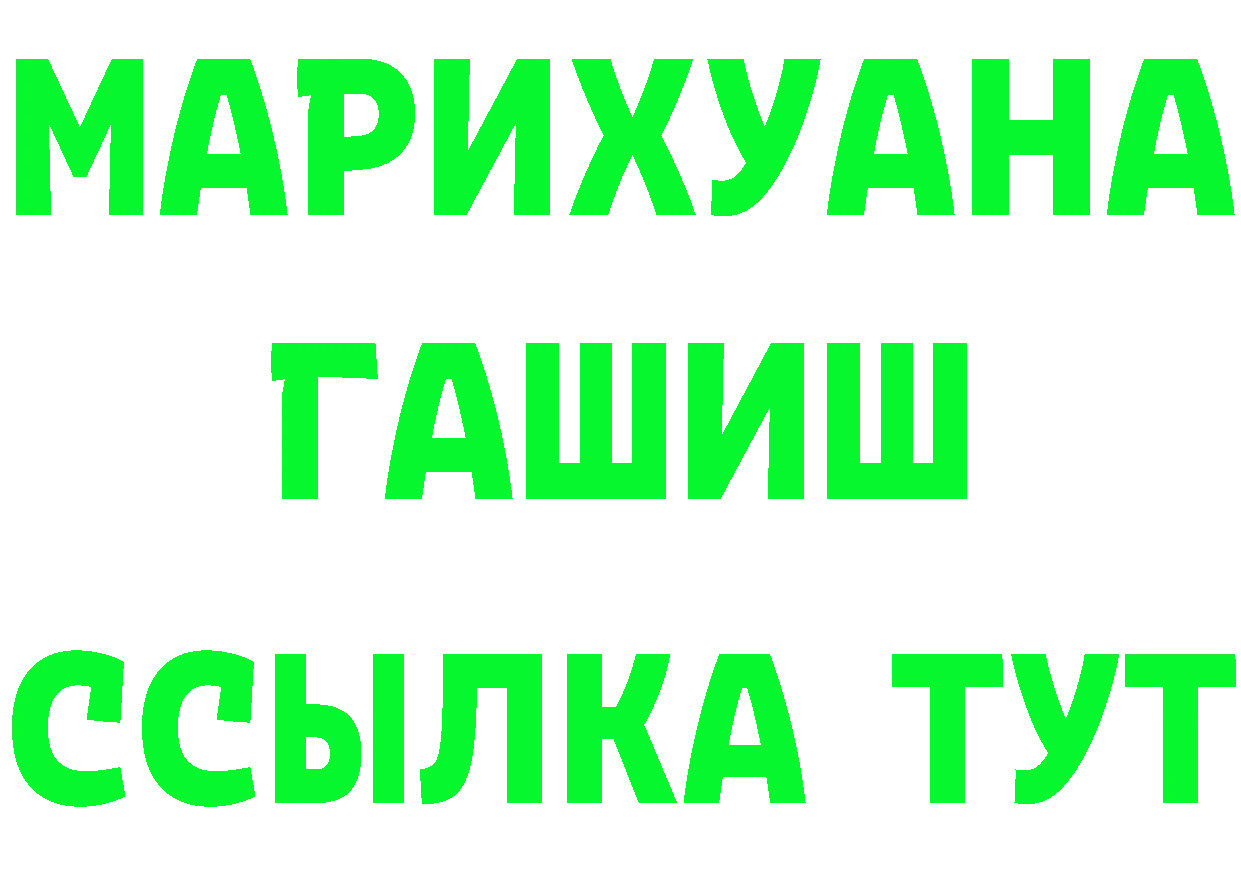 МАРИХУАНА
ГАШИШ
ССЫЛКА ТУТ